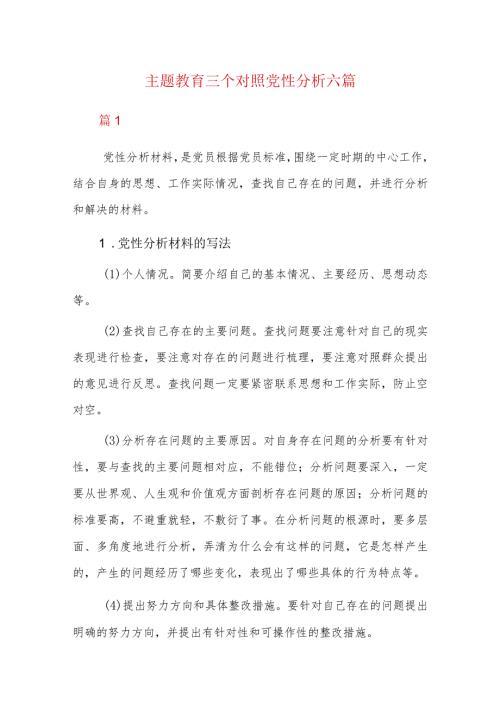 主题教育三个对照党性分析六篇

篇1

党性分析材料，是党员根据党员标准，围绕一定时期的中心工作，结合自身的思想、工作实际情况，查找自己存在的问题，并进行分析和解决的材料。

1.党性分析材料的写法

(1)个人情况。简要介绍自己的基本情况、主要经历、思想动态等。

(2)查找自己存在的主要问题。查找问题要注意针对自己的现实表现进行检查，要注意对存在的问题进行梳理，要注意对照群众提出的意见进行反思。查找问题一定要紧密联系思想和工作实际，防止空对空。

(3)分析存在问题的主要原因。对自身存在问题的分析要有针对性，要与查找的主要问题相对应，不能错位；分析问题要深入，一定要从世界观、人生观和价值观方面剖析存在问题的原因；分析问题的标准要高，不避重就轻，不敷衍了事。在分析问题的根源时，要多层面、多角度地进行分析，弄清为什么会有这样的问题，它是怎样产生的，产生的问题经历了哪些变化，表现出了哪些具体的行为特点等。

(4)提出努力方向和具体整改措施。要针对自己存在的问题提出明确的努力方向，并提出有针对性和可操作性的整改措施。